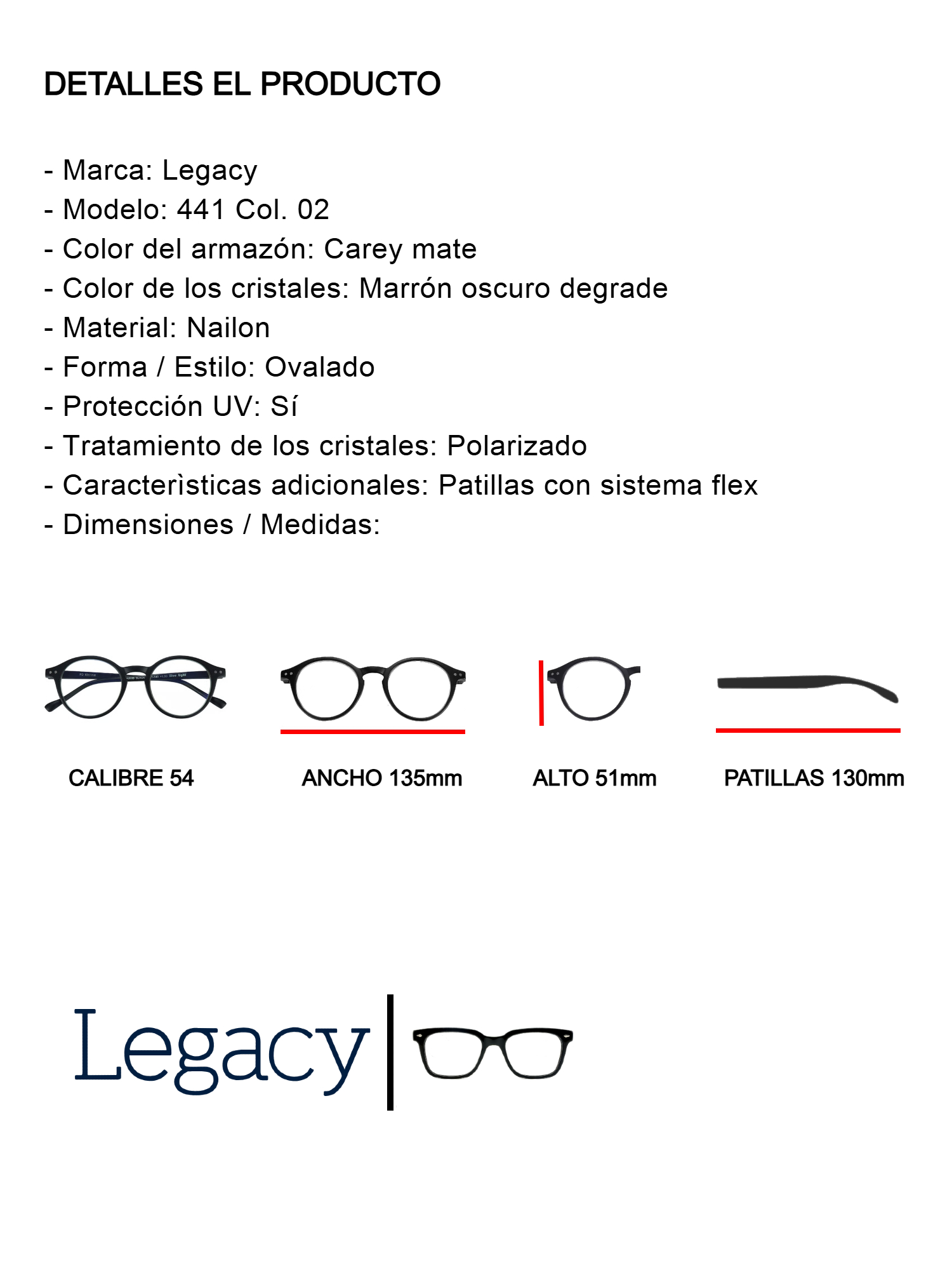 DETALLES EL PRODUCTO

- Marca: Legacy
- Modelo: 441 Col. 02
- Color del armazón: Carey mate
- Color de los cristales: Marrón oscuro degrade
- Material: Nailon
- Forma / Estilo: Ovalado
- Protección UV: Sí
- Tratamiento de los cristales: Polarizado
- Caracterìsticas adicionales: Patillas con sistema flex
- Dimensiones / Medidas:

CALIBRE 54

ANCHO 135mm

ALTO 51mm

PATILLAS 130mm

Legacy